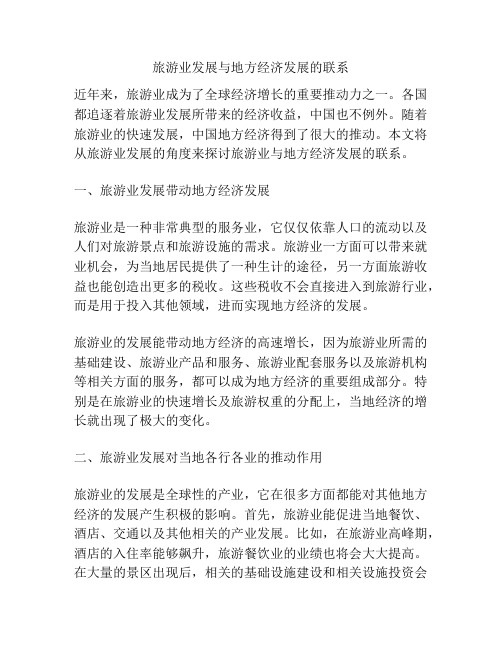 旅游业发展与地方经济发展的联系

近年来，旅游业成为了全球经济增长的重要推动力之一。各国都追逐着旅游业发展所带来的经济收益，中国也不例外。随着旅游业的快速发展，中国地方经济得到了很大的推动。本文将从旅游业发展的角度来探讨旅游业与地方经济发展的联系。

一、旅游业发展带动地方经济发展

旅游业是一种非常典型的服务业，它仅仅依靠人口的流动以及人们对旅游景点和旅游设施的需求。旅游业一方面可以带来就业机会，为当地居民提供了一种生计的途径，另一方面旅游收益也能创造出更多的税收。这些税收不会直接进入到旅游行业，而是用于投入其他领域，进而实现地方经济的发展。

旅游业的发展能带动地方经济的高速增长，因为旅游业所需的基础建设、旅游业产品和服务、旅游业配套服务以及旅游机构等相关方面的服务，都可以成为地方经济的重要组成部分。特别是在旅游业的快速增长及旅游权重的分配上，当地经济的增长就出现了极大的变化。

二、旅游业发展对当地各行各业的推动作用

旅游业的发展是全球性的产业，它在很多方面都能对其他地方经济的发展产生积极的影响。首先，旅游业能促进当地餐饮、酒店、交通以及其他相关的产业发展。比如，在旅游业高峰期，酒店的入住率能够飙升，旅游餐饮业的业绩也将会大大提高。在大量的景区出现后，相关的基础设施建设和相关设施投资会